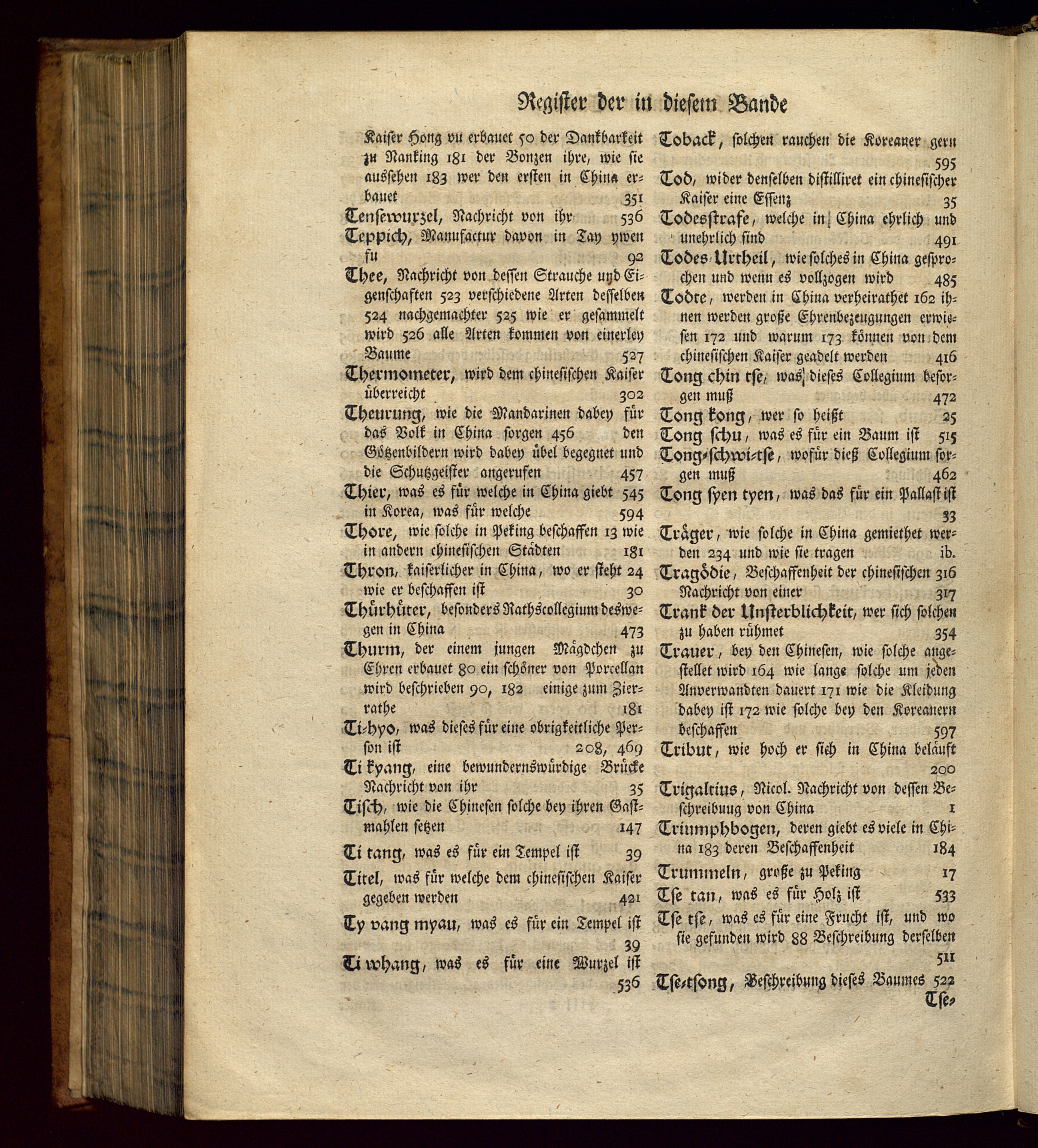 Register der in diesem Bande

Kaiser Hong vu erbauet 50 der Dankbarkeit zu Nanking 181 der Bonzen ihre, wie sie aussehen 183 wer den ersten in China erbauet 351

Tensewurzel, Nachricht von ihr 536

Teppich, Manufactur davon in Tay ywen fu 92

Thee, Nachricht von dessen Strauche und Eigenschaften 523 verschiedene Arten desselben 524 nachgemachter 525 wie er gesammelt wird 526 alle Arten kommen von einerley Baume 527

Thermometer, wird dem chinesischen Kaiser überreicht 302

Theurung, wie die Mandarinen dabey für das Volk in China sorgen 456 den Götzenbildern wird dabey übel begegnet und die Schutzgeister angerufen 457

Thier, was es für welche in China giebt 545 in Korea, was für welche 594

Thore, wie solche in Peking beschaffen 13 wie in andern chinesischen Städten 181

Thron, kaiserlicher in China, wo er steht 24 wie er beschaffen ist 30

Thürhüter, besonders Rathscollegium deswegen in China 473

Thurm, der einem jungen Mägdchen zu Ehren erbauet 80 ein schöner von Porcellan wird beschrieben 90, 182 einige zum Zierrathe 181

Ti-hyo, was dieses für eine obrigkeitliche Person ist 208, 469

Ti kyang, eine bewundernswürdige Brücke Nachricht von ihr 35

Tisch, wie die Chinesen solche bey ihren Gastmahlen setzen 147

Ti tang, was es für ein Tempel ist 39

Titel, was für welche dem chinesischen Kaiser gegeben werden 421

Ty vang myau, was es für ein Tempel ist 39

Ti whang, was es für eine Wurzel ist 536

Toback, solchen rauchen die Koreaner gern 595

Tod, wider denselben distilliret ein chinesischer Kaiser eine Essenz 35

Todesstrafe, welche in China ehrlich und unehrlich sind 491

Todes-Urtheil, wie solches in China gesprochen und wenn es vollzogen wird 485

Todte, werden in China verheirathet 162 ihnen werden große Ehrenbezeugungen erwiesen 172 und warum 173 können von dem chinesischen Kaiser geadelt werden 416

Tong chin tse, was dieses Collegium besorgen muß 472

Tong kong, wer so heißt 25

Tong schu, was es für ein Baum ist 515

Tong-schwi-tse, wofür dieß Collegium sorgen muß 462

Tong syen tyen, was das für ein Pallast ist 33

Träger, wie solche in China gemiethet werden 234 und wie sie tragen ib.

Tragödie, Beschaffenheit der chinesischen 316 Nachricht von einer 317

Trank der Unsterblichkeit, wer sich solchen zu haben rühmet 354

Trauer, bey den Chinesen, wie solche angestellet wird 164 wie lange solche um jeden Anverwandten dauert 171 wie die Kleidung dabey ist 172 wie solche bey den Koreanern beschaffen 597

Tribut, wie hoch er sich in China beläuft 200

Trigaltius, Nicol. Nachricht von dessen Beschreibuug von China 1

Triumphbogen, deren giebt es viele in China 183 deren Beschaffenheit 184

Trummeln, große zu Peking 17

Tse tan, was es für Holz ist 533

Tse tse, was es für eine Frucht ist, und wo sie gefunden wird 88 Beschreibung derselben 511

Tse-tsong, Beschreibung dieses Baumes 522

Tse-